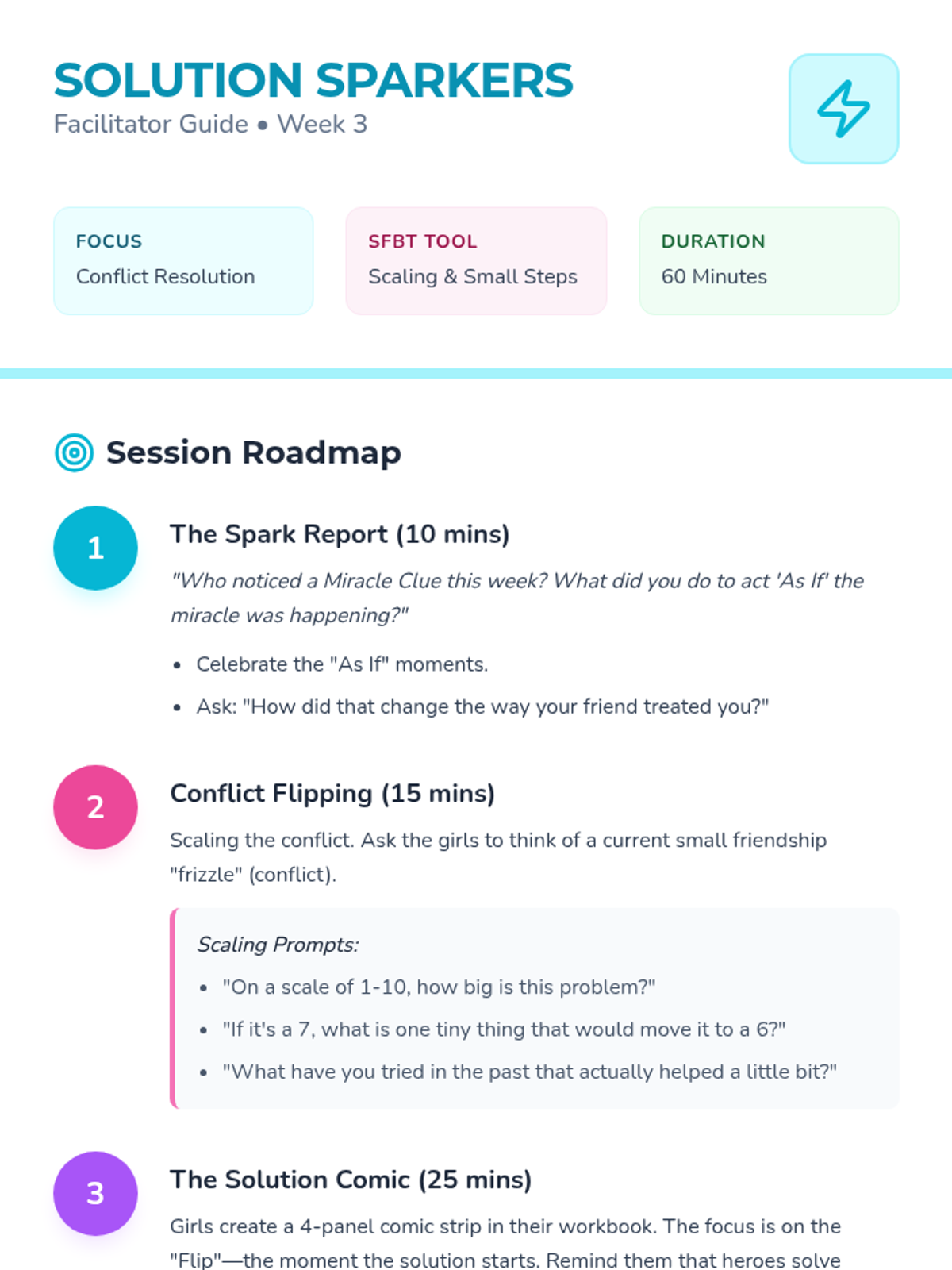 SOLUTION SPARKERS
Facilitator Guide • Week 3

FOCUS
Conflict Resolution

SFBT TOOL
Scaling & Small Steps

DURATION
60 Minutes

Session Roadmap

1
The Spark Report (10 mins)
"Who noticed a Miracle Clue this week? What did you do to act 'As If' the miracle was happening?"
• Celebrate the "As If" moments.
• Ask: "How did that change the way your friend treated you?"

2
Conflict Flipping (15 mins)
Scaling the conflict. Ask the girls to think of a current small friendship "frizzle" (conflict).

Scaling Prompts:
• "On a scale of 1-10, how big is this problem?"
• "If it's a 7, what is one tiny thing that would move it to a 6?"
• "What have you tried in the past that actually helped a little bit?"

3
The Solution Comic (25 mins)
Girls create a 4-panel comic strip in their workbook. The focus is on the "Flip"—the moment the solution starts. Remind them that heroes solve